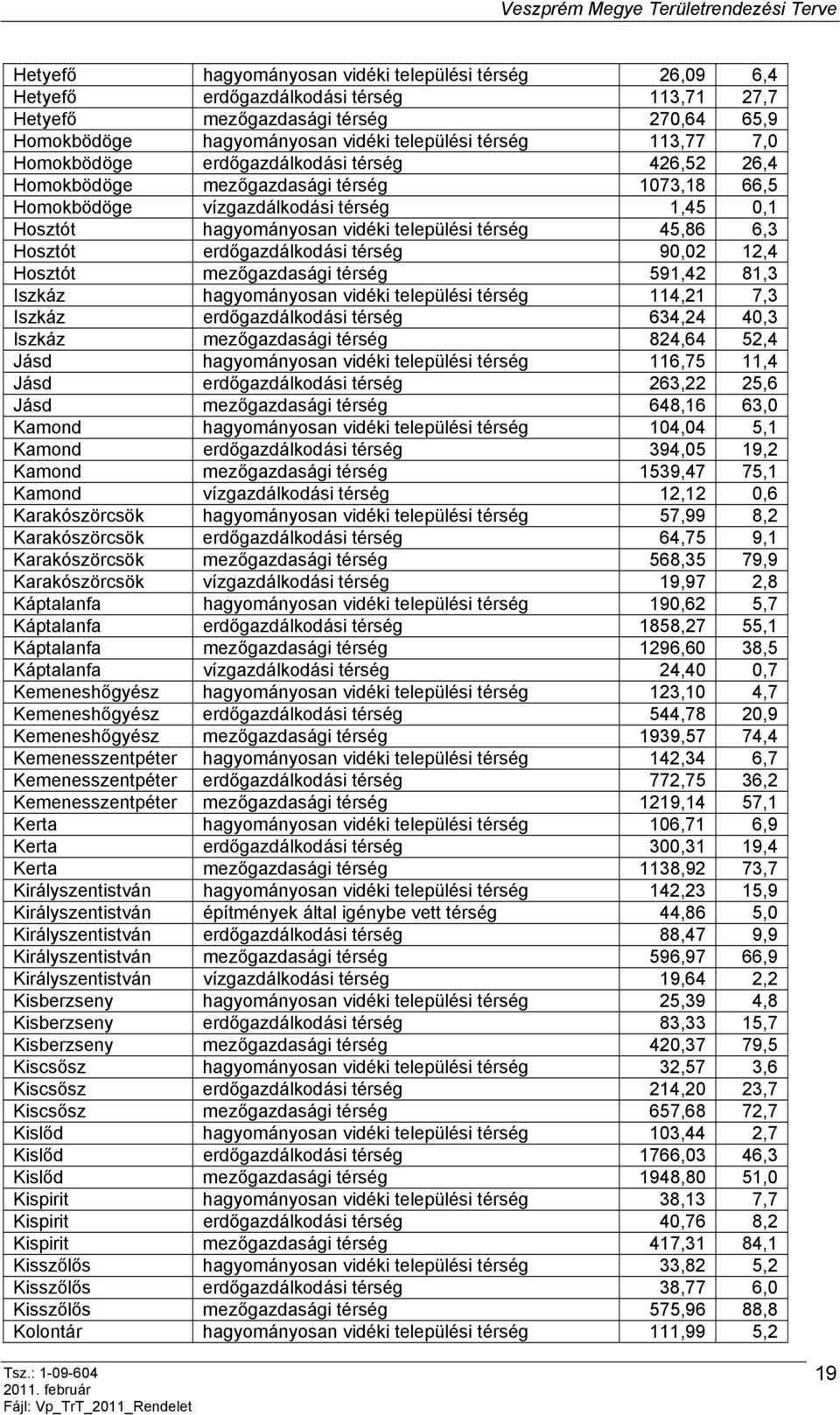 Veszprém Megye Területrendezési Terve

| | | | |
|---|---|---|---|
| Hetyefő | hagyományosan vidéki települési térség | 26,09 | 6,4 |
| Hetyefő | erdőgazdálkodási térség | 113,71 | 27,7 |
| Hetyefő | mezőgazdasági térség | 270,64 | 65,9 |
| Homokbödöge | hagyományosan vidéki települési térség | 113,77 | 7,0 |
| Homokbödöge | erdőgazdálkodási térség | 426,52 | 26,4 |
| Homokbödöge | mezőgazdasági térség | 1073,18 | 66,5 |
| Homokbödöge | vízgazdálkodási térség | 1,45 | 0,1 |
| Hosztót | hagyományosan vidéki települési térség | 45,86 | 6,3 |
| Hosztót | erdőgazdálkodási térség | 90,02 | 12,4 |
| Hosztót | mezőgazdasági térség | 591,42 | 81,3 |
| Iszkáz | hagyományosan vidéki települési térség | 114,21 | 7,3 |
| Iszkáz | erdőgazdálkodási térség | 634,24 | 40,3 |
| Iszkáz | mezőgazdasági térség | 824,64 | 52,4 |
| Jásd | hagyományosan vidéki települési térség | 116,75 | 11,4 |
| Jásd | erdőgazdálkodási térség | 263,22 | 25,6 |
| Jásd | mezőgazdasági térség | 648,16 | 63,0 |
| Kamond | hagyományosan vidéki települési térség | 104,04 | 5,1 |
| Kamond | erdőgazdálkodási térség | 394,05 | 19,2 |
| Kamond | mezőgazdasági térség | 1539,47 | 75,1 |
| Kamond | vízgazdálkodási térség | 12,12 | 0,6 |
| Karakószörcsök | hagyományosan vidéki települési térség | 57,99 | 8,2 |
| Karakószörcsök | erdőgazdálkodási térség | 64,75 | 9,1 |
| Karakószörcsök | mezőgazdasági térség | 568,35 | 79,9 |
| Karakószörcsök | vízgazdálkodási térség | 19,97 | 2,8 |
| Káptalanfa | hagyományosan vidéki települési térség | 190,62 | 5,7 |
| Káptalanfa | erdőgazdálkodási térség | 1858,27 | 55,1 |
| Káptalanfa | mezőgazdasági térség | 1296,60 | 38,5 |
| Káptalanfa | vízgazdálkodási térség | 24,40 | 0,7 |
| Kemeneshőgyész | hagyományosan vidéki települési térség | 123,10 | 4,7 |
| Kemeneshőgyész | erdőgazdálkodási térség | 544,78 | 20,9 |
| Kemeneshőgyész | mezőgazdasági térség | 1939,57 | 74,4 |
| Kemenesszentpéter | hagyományosan vidéki települési térség | 142,34 | 6,7 |
| Kemenesszentpéter | erdőgazdálkodási térség | 772,75 | 36,2 |
| Kemenesszentpéter | mezőgazdasági térség | 1219,14 | 57,1 |
| Kerta | hagyományosan vidéki települési térség | 106,71 | 6,9 |
| Kerta | erdőgazdálkodási térség | 300,31 | 19,4 |
| Kerta | mezőgazdasági térség | 1138,92 | 73,7 |
| Királyszentistván | hagyományosan vidéki települési térség | 142,23 | 15,9 |
| Királyszentistván | építmények által igénybe vett térség | 44,86 | 5,0 |
| Királyszentistván | erdőgazdálkodási térség | 88,47 | 9,9 |
| Királyszentistván | mezőgazdasági térség | 596,97 | 66,9 |
| Királyszentistván | vízgazdálkodási térség | 19,64 | 2,2 |
| Kisberzseny | hagyományosan vidéki települési térség | 25,39 | 4,8 |
| Kisberzseny | erdőgazdálkodási térség | 83,33 | 15,7 |
| Kisberzseny | mezőgazdasági térség | 420,37 | 79,5 |
| Kiscsősz | hagyományosan vidéki települési térség | 32,57 | 3,6 |
| Kiscsősz | erdőgazdálkodási térség | 214,20 | 23,7 |
| Kiscsősz | mezőgazdasági térség | 657,68 | 72,7 |
| Kislőd | hagyományosan vidéki települési térség | 103,44 | 2,7 |
| Kislőd | erdőgazdálkodási térség | 1766,03 | 46,3 |
| Kislőd | mezőgazdasági térség | 1948,80 | 51,0 |
| Kispirit | hagyományosan vidéki települési térség | 38,13 | 7,7 |
| Kispirit | erdőgazdálkodási térség | 40,76 | 8,2 |
| Kispirit | mezőgazdasági térség | 417,31 | 84,1 |
| Kisszőlős | hagyományosan vidéki települési térség | 33,82 | 5,2 |
| Kisszőlős | erdőgazdálkodási térség | 38,77 | 6,0 |
| Kisszőlős | mezőgazdasági térség | 575,96 | 88,8 |
| Kolontár | hagyományosan vidéki települési térség | 111,99 | 5,2 |

Tsz.: 1-09-604
2011. február
Fájl: Vp_TrT_2011_Rendelet

19